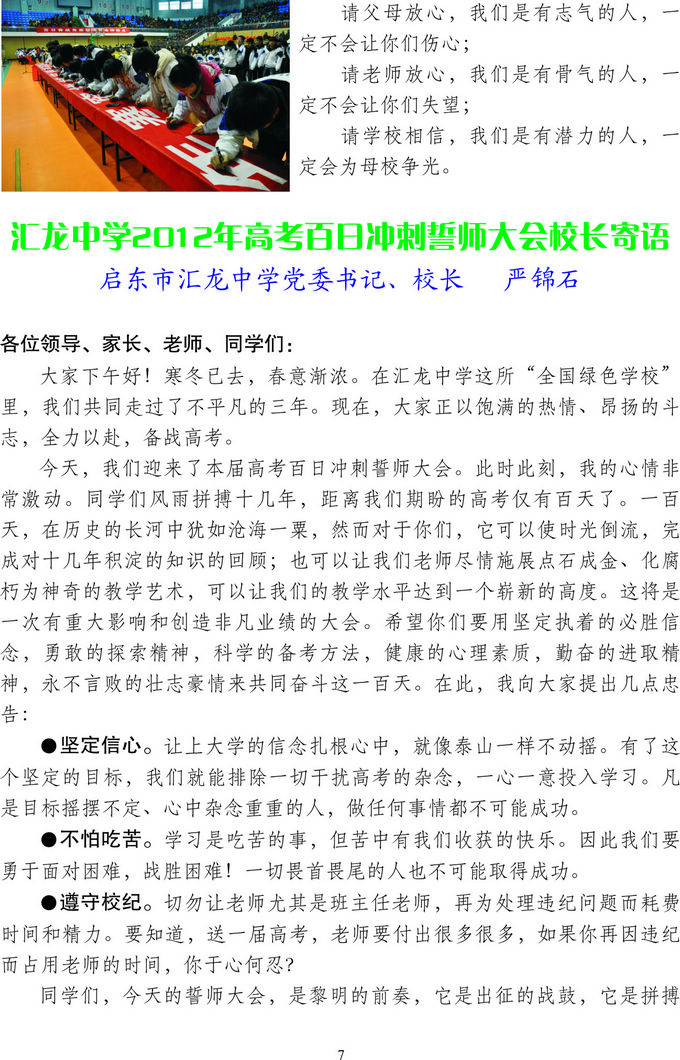 请父母放心，我们是有志气的人，一定不会让你们伤心；

请老师放心，我们是有骨气的人，一定不会让你们失望；

请学校相信，我们是有潜力的人，一定会为母校争光。

汇龙中学2012年高考百日冲刺誓师大会校长寄语

启东市汇龙中学党委书记、校长　严锦石

各位领导、家长、老师、同学们：

大家下午好！寒冬已去，春意渐浓。在汇龙中学这所“全国绿色学校”里，我们共同走过了不平凡的三年。现在，大家正以饱满的热情、昂扬的斗志，全力以赴，备战高考。

今天，我们迎来了本届高考百日冲刺誓师大会。此时此刻，我的心情非常激动。同学们风雨拼搏十几年，距离我们期盼的高考仅有百天了。一百天，在历史的长河中犹如沧海一粟，然而对于你们，它可以使时光倒流，完成对十几年积淀的知识的回顾；也可以让我们老师尽情施展点石成金、化腐朽为神奇的教学艺术，可以让我们的教学水平达到一个崭新的高度。这将是一次有重大影响和创造非凡业绩的大会。希望你们要用坚定执着的必胜信念，勇敢的探索精神，科学的备考方法，健康的心理素质，勤奋的进取精神，永不言败的壮志豪情来共同奋斗这一百天。在此，我向大家提出几点忠告：

●坚定信心。让上大学的信念扎根心中，就像泰山一样不动摇。有了这个坚定的目标，我们就能排除一切干扰高考的杂念，一心一意投入学习。凡是目标摇摆不定、心中杂念重重的人，做任何事情都不可能成功。

●不怕吃苦。学习是吃苦的事，但苦中有我们收获的快乐。因此我们要勇于面对困难，战胜困难！一切畏首畏尾的人也不可能取得成功。

●遵守校纪。切勿让老师尤其是班主任老师，再为处理违纪问题而耗费时间和精力。要知道，送一届高考，老师要付出很多很多，如果你再因违纪而占用老师的时间，你于心何忍?

同学们，今天的誓师大会，是黎明的前奏，它是出征的战鼓，它是拼搏

7